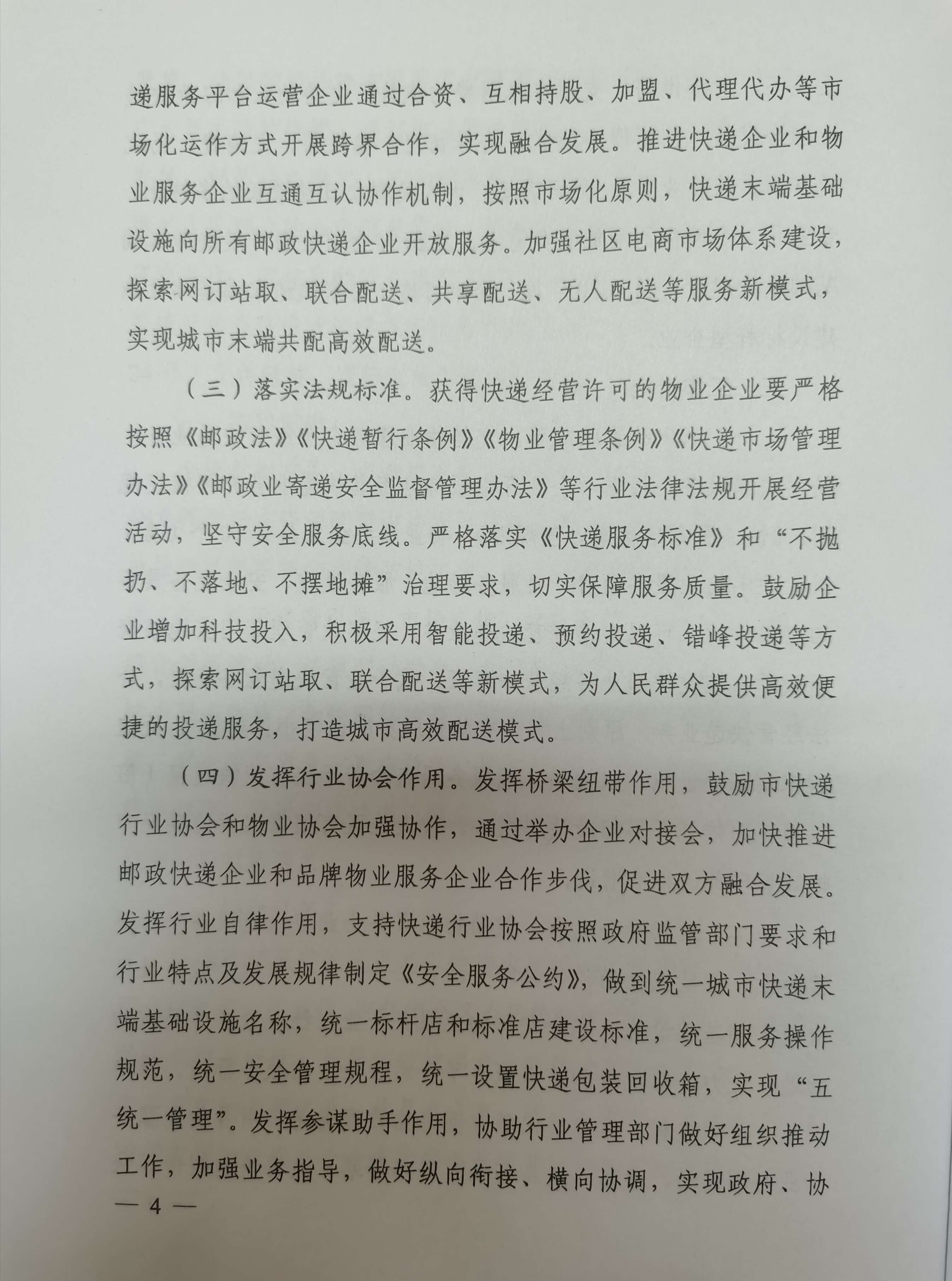 递服务平台运营企业通过合资、互相持股、加盟、代理代办等市场化运作方式开展跨界合作，实现融合发展。推进快递企业和物业服务企业互通互认协作机制，按照市场化原则，快递末端基础设施向所有邮政快递企业开放服务。加强社区电商市场体系建设，探索网订站取、联合配送、共享配送、无人配送等服务新模式，实现城市末端共配高效配送。

（三）落实法规标准。获得快递经营许可的物业企业要严格按照《邮政法》《快递暂行条例》《物业管理条例》《快递市场管理办法》《邮政业寄递安全监督管理办法》等行业法律法规开展经营活动，坚守安全服务底线。严格落实《快递服务标准》和“不抛扔、不落地、不摆地摊”治理要求，切实保障服务质量。鼓励企业增加科技投入，积极采用智能投递、预约投递、错峰投递等方式，探索网订站取、联合配送等新模式，为人民群众提供高效便捷的投递服务，打造城市高效配送模式。

（四）发挥行业协会作用。发挥桥梁纽带作用，鼓励市快递行业协会和物业协会加强协作，通过举办企业对接会，加快推进邮政快递企业和品牌物业服务企业合作步伐，促进双方融合发展。发挥行业自律作用，支持快递行业协会按照政府监管部门要求和行业特点及发展规律制定《安全服务公约》，做到统一城市快递末端基础设施名称，统一标杆店和标准店建设标准，统一服务操作规范，统一安全管理规程，统一设置快递包装回收箱，实现“五统一管理”。发挥参谋助手作用，协助行业管理部门做好组织推动工作，加强业务指导，做好纵向衔接、横向协调，实现政府、协

— 4 —